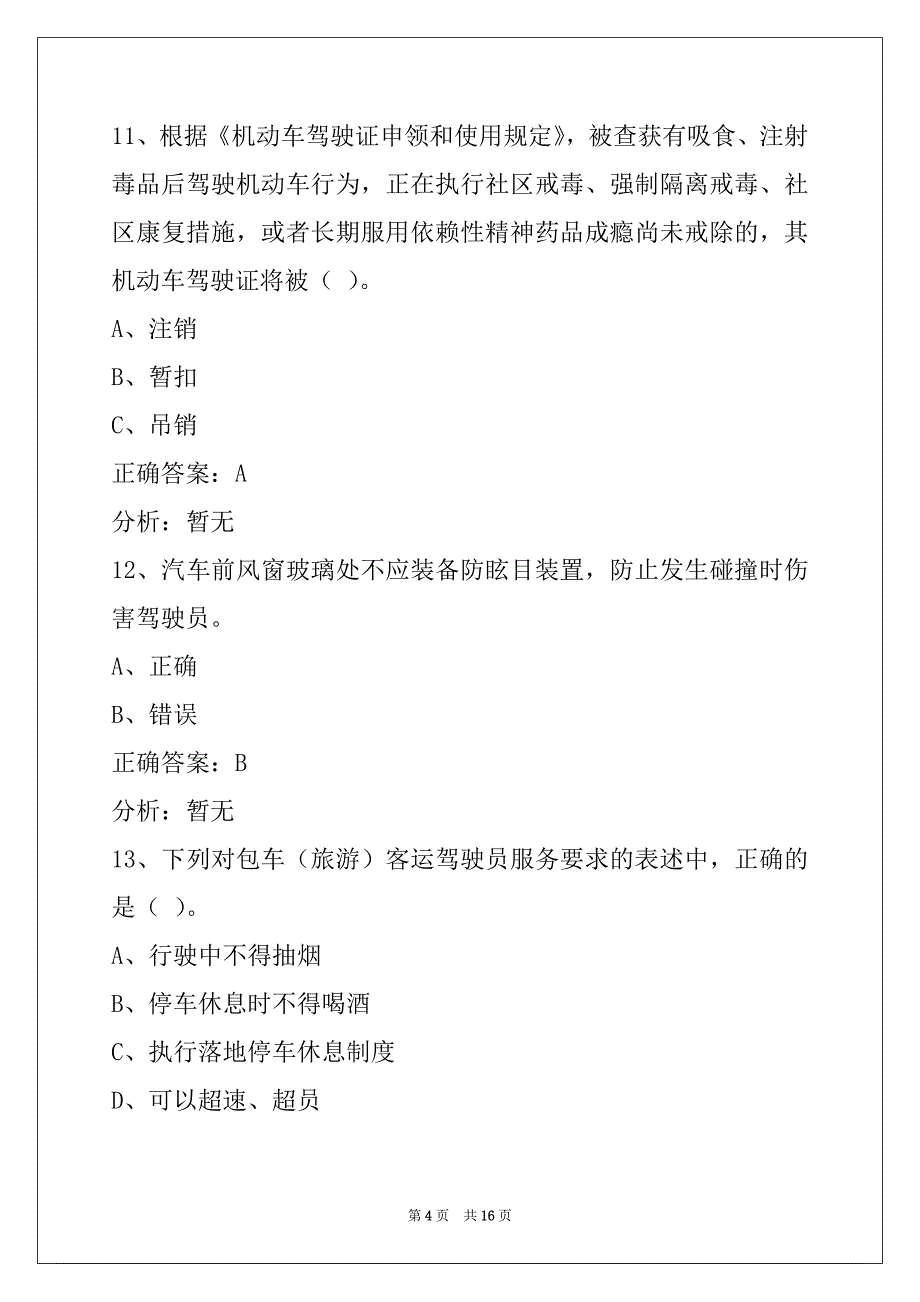 11、根据《机动车驾驶证申领和使用规定》，被查获有吸食、注射毒品后驾驶机动车行为，正在执行社区戒毒、强制隔离戒毒、社区康复措施，或者长期服用依赖性精神药品成瘾尚未戒除的，其机动车驾驶证将被（ ）。

A、注销

B、暂扣

C、吊销

正确答案：A

分析：暂无

12、汽车前风窗玻璃处不应装备防眩目装置，防止发生碰撞时伤害驾驶员。

A、正确

B、错误

正确答案：B

分析：暂无

13、下列对包车（旅游）客运驾驶员服务要求的表述中，正确的是（ ）。

A、行驶中不得抽烟

B、停车休息时不得喝酒

C、执行落地停车休息制度

D、可以超速、超员

第 4 页　共 16 页